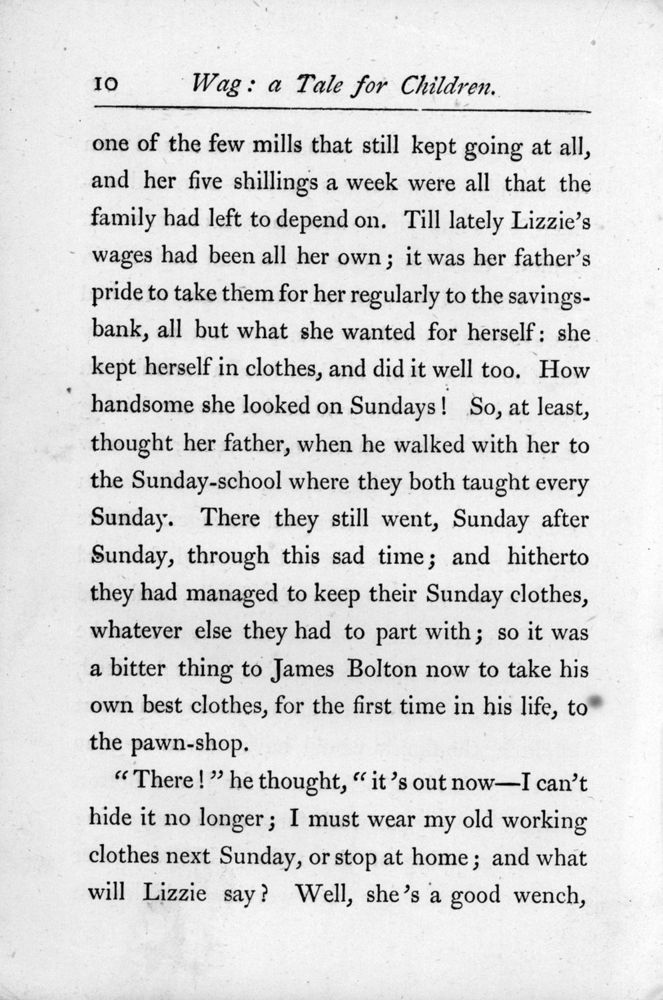 10 Wag: a Tale for Children.

one of the few mills that still kept going at all, and her five shillings a week were all that the family had left to depend on. Till lately Lizzie's wages had been all her own; it was her father's pride to take them for her regularly to the savings-bank, all but what she wanted for herself: she kept herself in clothes, and did it well too. How handsome she looked on Sundays! So, at least, thought her father, when he walked with her to the Sunday-school where they both taught every Sunday. There they still went, Sunday after Sunday, through this sad time; and hitherto they had managed to keep their Sunday clothes, whatever else they had to part with; so it was a bitter thing to James Bolton now to take his own best clothes, for the first time in his life, to the pawn-shop.

"There!" he thought, "it's out now—I can't hide it no longer; I must wear my old working clothes next Sunday, or stop at home; and what will Lizzie say? Well, she's a good wench,